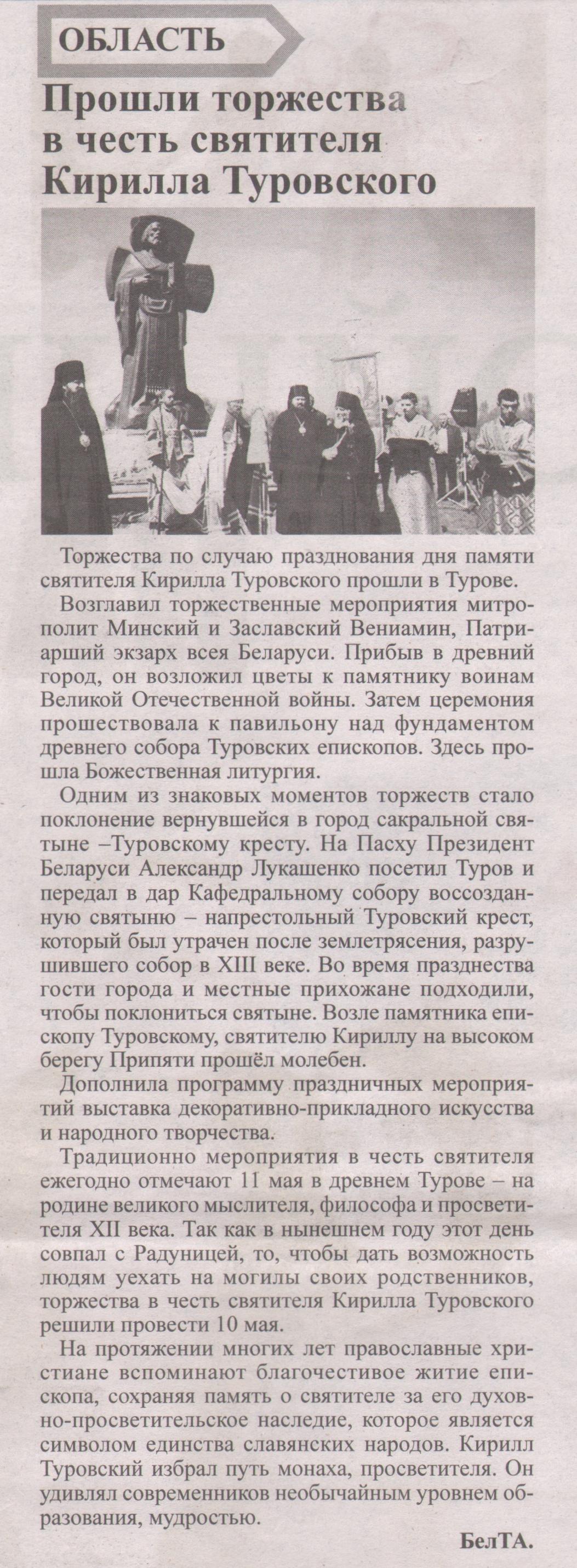 ОБЛАСТЬ

Прошли торжества в честь святителя Кирилла Туровского

Торжества по случаю празднования дня памяти святителя Кирилла Туровского прошли в Турове.

Возглавил торжественные мероприятия митрополит Минский и Заславский Вениамин, Патриарший экзарх всея Беларуси. Прибыв в древний город, он возложил цветы к памятнику воинам Великой Отечественной войны. Затем церемония прошествовала к павильону над фундаментом древнего собора Туровских епископов. Здесь прошла Божественная литургия.

Одним из знаковых моментов торжеств стало поклонение вернувшейся в город сакральной святыне –Туровскому кресту. На Пасху Президент Беларуси Александр Лукашенко посетил Туров и передал в дар Кафедральному собору воссозданную святыню – напрестольный Туровский крест, который был утрачен после землетрясения, разрушившего собор в XIII веке. Во время празднества гости города и местные прихожане подходили, чтобы поклониться святыне. Возле памятника епископу Туровскому, святителю Кириллу на высоком берегу Припяти прошёл молебен.

Дополнила программу праздничных мероприятий выставка декоративно-прикладного искусства и народного творчества.

Традиционно мероприятия в честь святителя ежегодно отмечают 11 мая в древнем Турове – на родине великого мыслителя, философа и просветителя XII века. Так как в нынешнем году этот день совпал с Радуницей, то, чтобы дать возможность людям уехать на могилы своих родственников, торжества в честь святителя Кирилла Туровского решили провести 10 мая.

На протяжении многих лет православные христиане вспоминают благочестивое житие епископа, сохраняя память о святителе за его духовно-просветительское наследие, которое является символом единства славянских народов. Кирилл Туровский избрал путь монаха, просветителя. Он удивлял современников необычайным уровнем образования, мудростью.

БелТА.